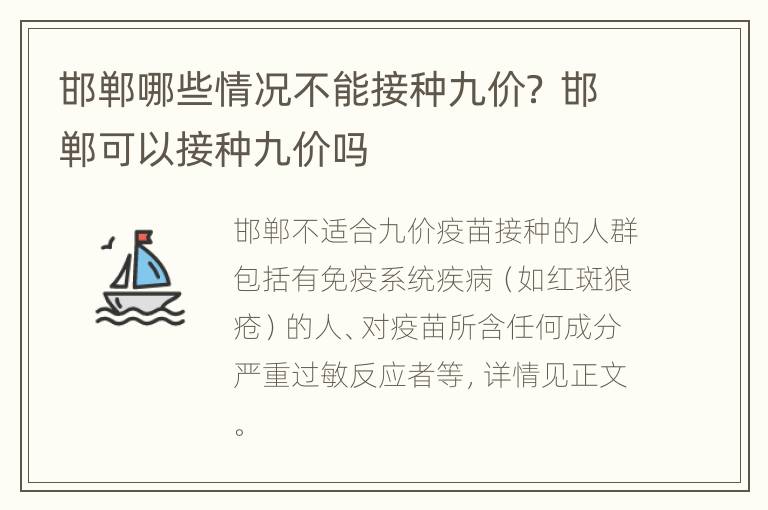 邯郸哪些情况不能接种九价？邯郸可以接种九价吗

邯郸不适合九价疫苗接种的人群包括有免疫系统疾病（如红斑狼疮）的人、对疫苗所含任何成分严重过敏反应者等，详情见正文。